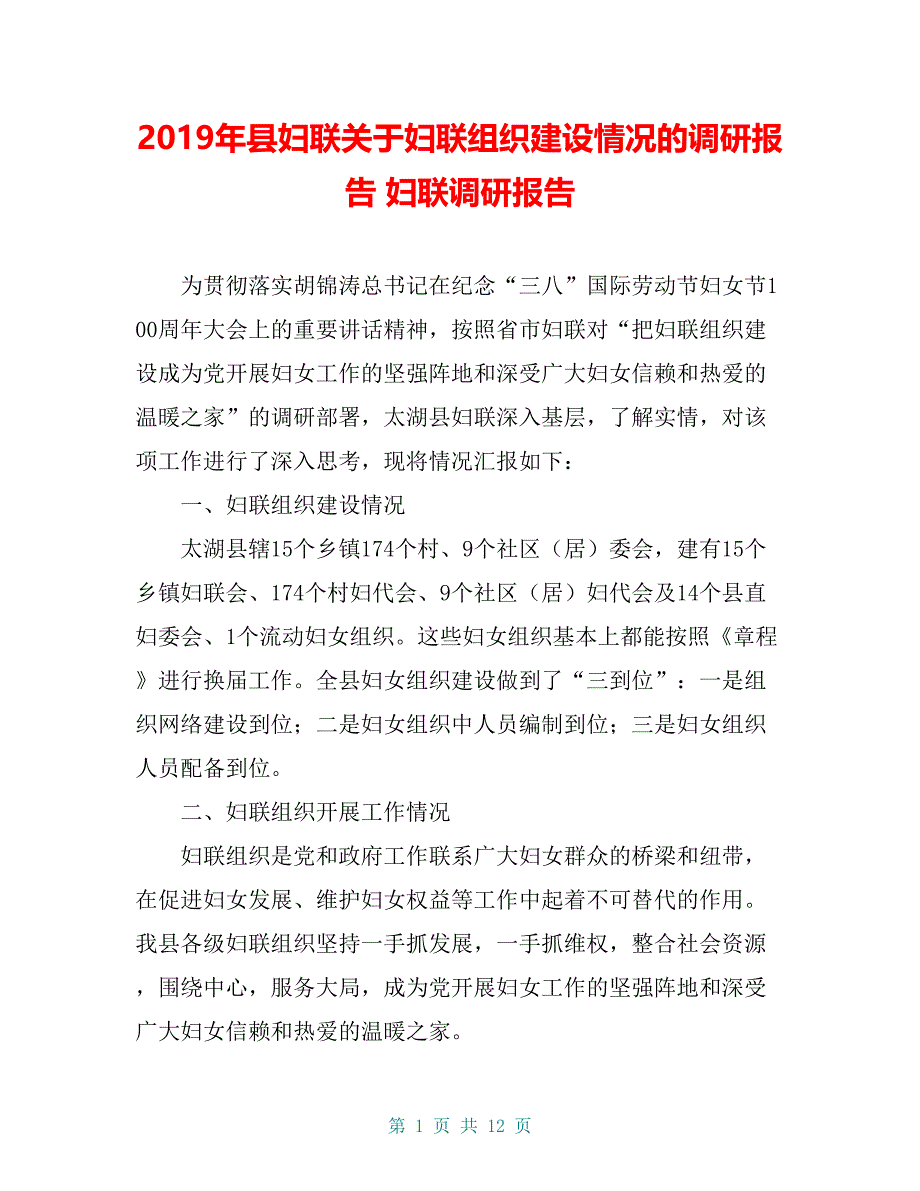 2019年县妇联关于妇联组织建设情况的调研报告 妇联调研报告

为贯彻落实胡锦涛总书记在纪念“三八”国际劳动节妇女节100周年大会上的重要讲话精神，按照省市妇联对“把妇联组织建设成为党开展妇女工作的坚强阵地和深受广大妇女信赖和热爱的温暖之家”的调研部署，太湖县妇联深入基层，了解实情，对该项工作进行了深入思考，现将情况汇报如下：

一、妇联组织建设情况

太湖县辖15个乡镇174个村、9个社区（居）委会，建有15个乡镇妇联会、174个村妇代会、9个社区（居）妇代会及14个县直妇委会、1个流动妇女组织。这些妇女组织基本上都能按照《章程》进行换届工作。全县妇女组织建设做到了“三到位”：一是组织网络建设到位；二是妇女组织中人员编制到位；三是妇女组织人员配备到位。

二、妇联组织开展工作情况

妇联组织是党和政府工作联系广大妇女群众的桥梁和纽带，在促进妇女发展、维护妇女权益等工作中起着不可替代的作用。我县各级妇联组织坚持一手抓发展，一手抓维权，整合社会资源，围绕中心，服务大局，成为党开展妇女工作的坚强阵地和深受广大妇女信赖和热爱的温暖之家。

第 1 页 共 12 页